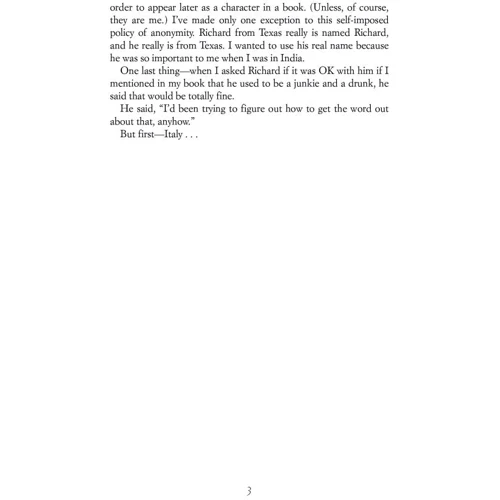 order to appear later as a character in a book. (Unless, of course, they are me.) I've made only one exception to this self-imposed policy of anonymity. Richard from Texas really is named Richard, and he really is from Texas. I wanted to use his real name because he was so important to me when I was in India.

One last thing—when I asked Richard if it was OK with him if I mentioned in my book that he used to be a junkie and a drunk, he said that would be totally fine.

He said, "I'd been trying to figure out how to get the word out about that, anyhow."

But first—Italy . . .

3